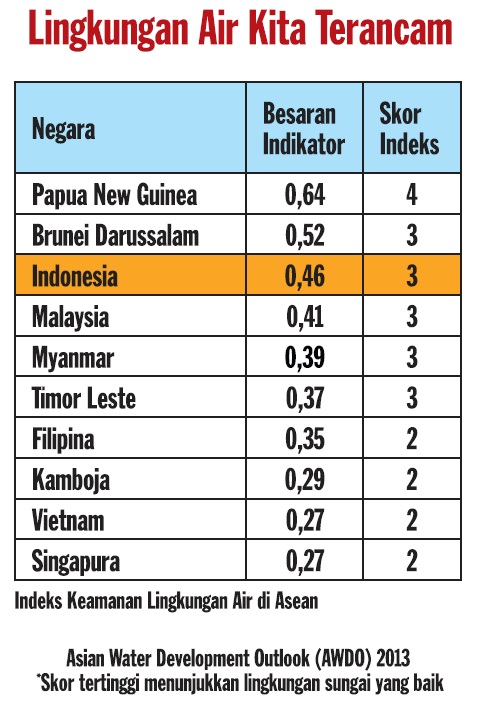 Lingkungan Air Kita Terancam

| Negara | Besaran Indikator | Skor Indeks |
|---|---|---|
| Papua New Guinea | 0,64 | 4 |
| Brunei Darussalam | 0,52 | 3 |
| Indonesia | 0,46 | 3 |
| Malaysia | 0,41 | 3 |
| Myanmar | 0,39 | 3 |
| Timor Leste | 0,37 | 3 |
| Filipina | 0,35 | 2 |
| Kamboja | 0,29 | 2 |
| Vietnam | 0,27 | 2 |
| Singapura | 0,27 | 2 |

Indeks Keamanan Lingkungan Air di Asean

Asian Water Development Outlook (AWDO) 2013
*Skor tertinggi menunjukkan lingkungan sungai yang baik